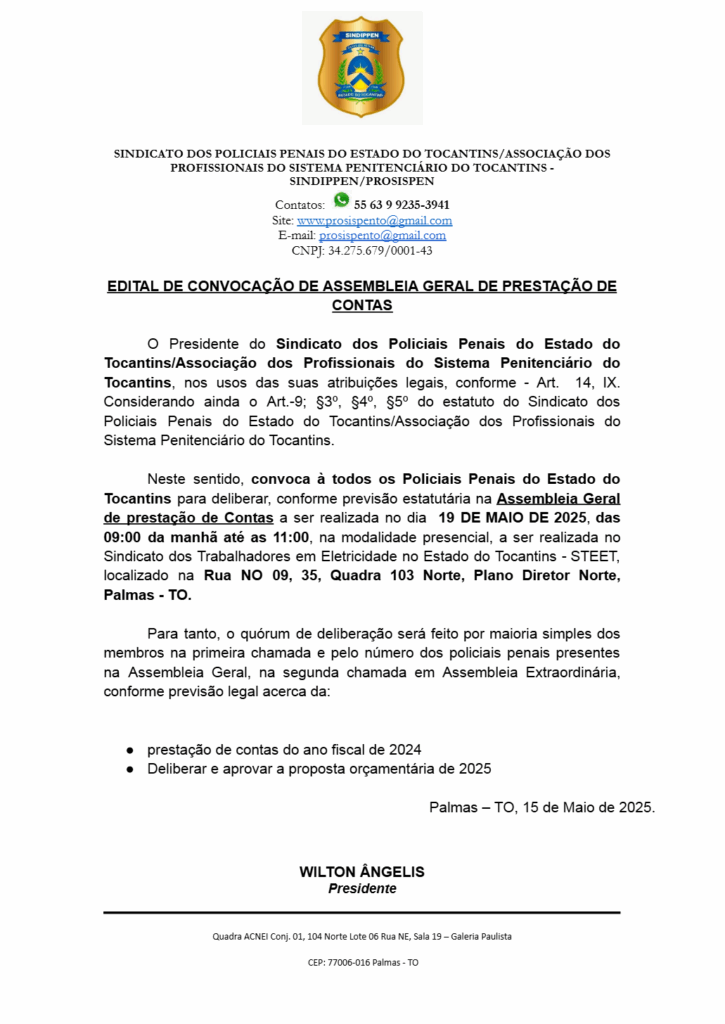 SINDIPPEN

SINDICATO DOS POLICIAIS PENAIS DO ESTADO DO TOCANTINS/ASSOCIAÇÃO DOS PROFISSIONAIS DO SISTEMA PENITENCIÁRIO DO TOCANTINS - SINDIPPEN/PROSISPEN

Contatos: 55 63 9 9235-3941
Site: www.prosispento@gmail.com
E-mail: prosispento@gmail.com
CNPJ: 34.275.679/0001-43

EDITAL DE CONVOCAÇÃO DE ASSEMBLEIA GERAL DE PRESTAÇÃO DE CONTAS

O Presidente do Sindicato dos Policiais Penais do Estado do Tocantins/Associação dos Profissionais do Sistema Penitenciário do Tocantins, nos usos das suas atribuições legais, conforme - Art. 14, IX. Considerando ainda o Art.-9; §3º, §4º, §5º do estatuto do Sindicato dos Policiais Penais do Estado do Tocantins/Associação dos Profissionais do Sistema Penitenciário do Tocantins.

Neste sentido, convoca à todos os Policiais Penais do Estado do Tocantins para deliberar, conforme previsão estatutária na Assembleia Geral de prestação de Contas a ser realizada no dia 19 DE MAIO DE 2025, das 09:00 da manhã até as 11:00, na modalidade presencial, a ser realizada no Sindicato dos Trabalhadores em Eletricidade no Estado do Tocantins - STEET, localizado na Rua NO 09, 35, Quadra 103 Norte, Plano Diretor Norte, Palmas - TO.

Para tanto, o quórum de deliberação será feito por maioria simples dos membros na primeira chamada e pelo número dos policiais penais presentes na Assembleia Geral, na segunda chamada em Assembleia Extraordinária, conforme previsão legal acerca da:

● prestação de contas do ano fiscal de 2024
● Deliberar e aprovar a proposta orçamentária de 2025

Palmas – TO, 15 de Maio de 2025.

WILTON ÂNGELIS
Presidente

Quadra ACNEI Conj. 01, 104 Norte Lote 06 Rua NE, Sala 19 – Galeria Paulista

CEP: 77006-016 Palmas - TO